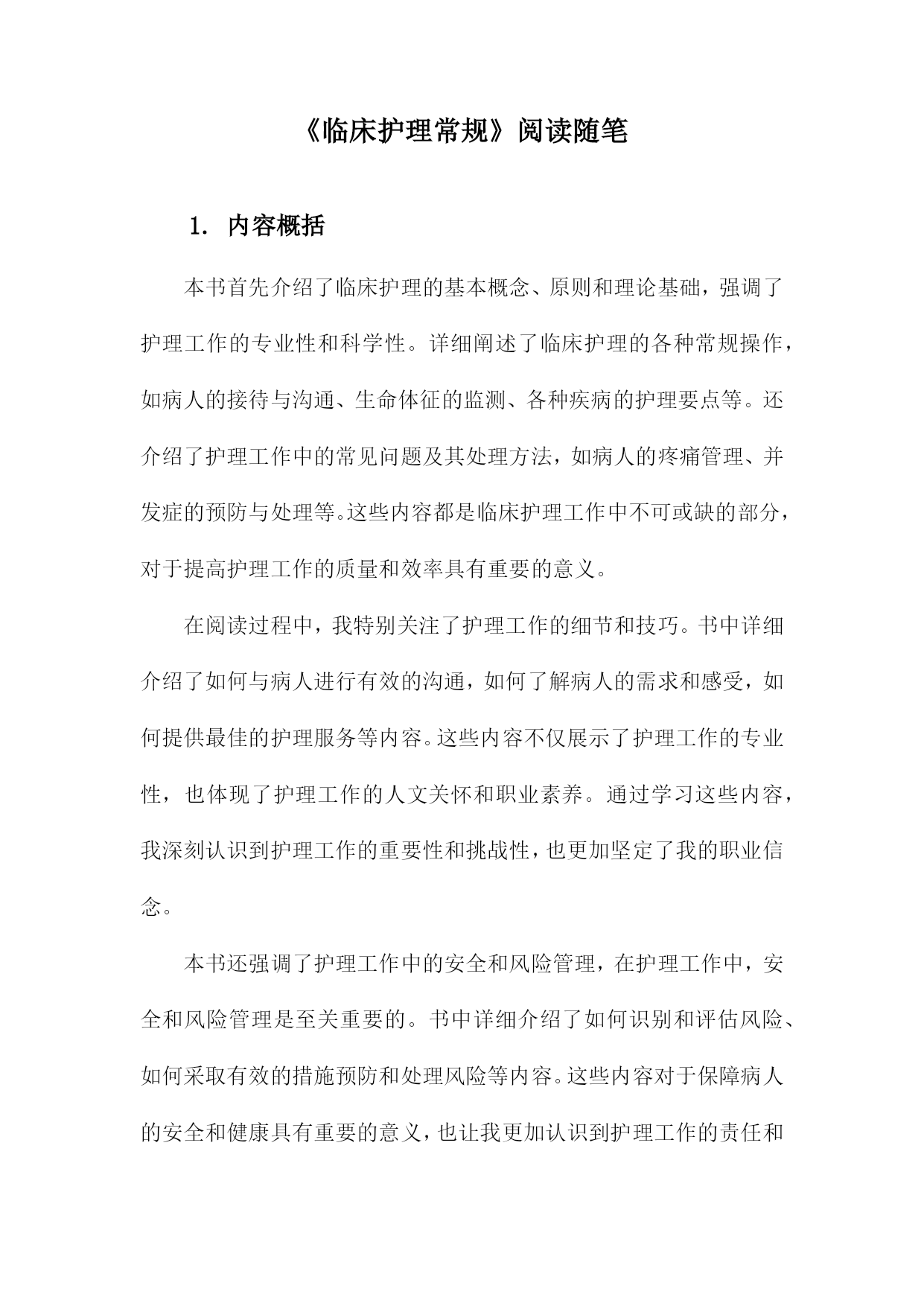 《临床护理常规》阅读随笔

1. 内容概括

本书首先介绍了临床护理的基本概念、原则和理论基础，强调了护理工作的专业性和科学性。详细阐述了临床护理的各种常规操作，如病人的接待与沟通、生命体征的监测、各种疾病的护理要点等。还介绍了护理工作中的常见问题及其处理方法，如病人的疼痛管理、并发症的预防与处理等。这些内容都是临床护理工作中不可或缺的部分，对于提高护理工作的质量和效率具有重要的意义。

在阅读过程中，我特别关注了护理工作的细节和技巧。书中详细介绍了如何与病人进行有效的沟通，如何了解病人的需求和感受，如何提供最佳的护理服务等内容。这些内容不仅展示了护理工作的专业性，也体现了护理工作的人文关怀和职业素养。通过学习这些内容，我深刻认识到护理工作的重要性和挑战性，也更加坚定了我的职业信念。

本书还强调了护理工作中的安全和风险管理，在护理工作中，安全和风险管理是至关重要的。书中详细介绍了如何识别和评估风险、如何采取有效的措施预防和处理风险等内容。这些内容对于保障病人的安全和健康具有重要的意义，也让我更加认识到护理工作的责任和